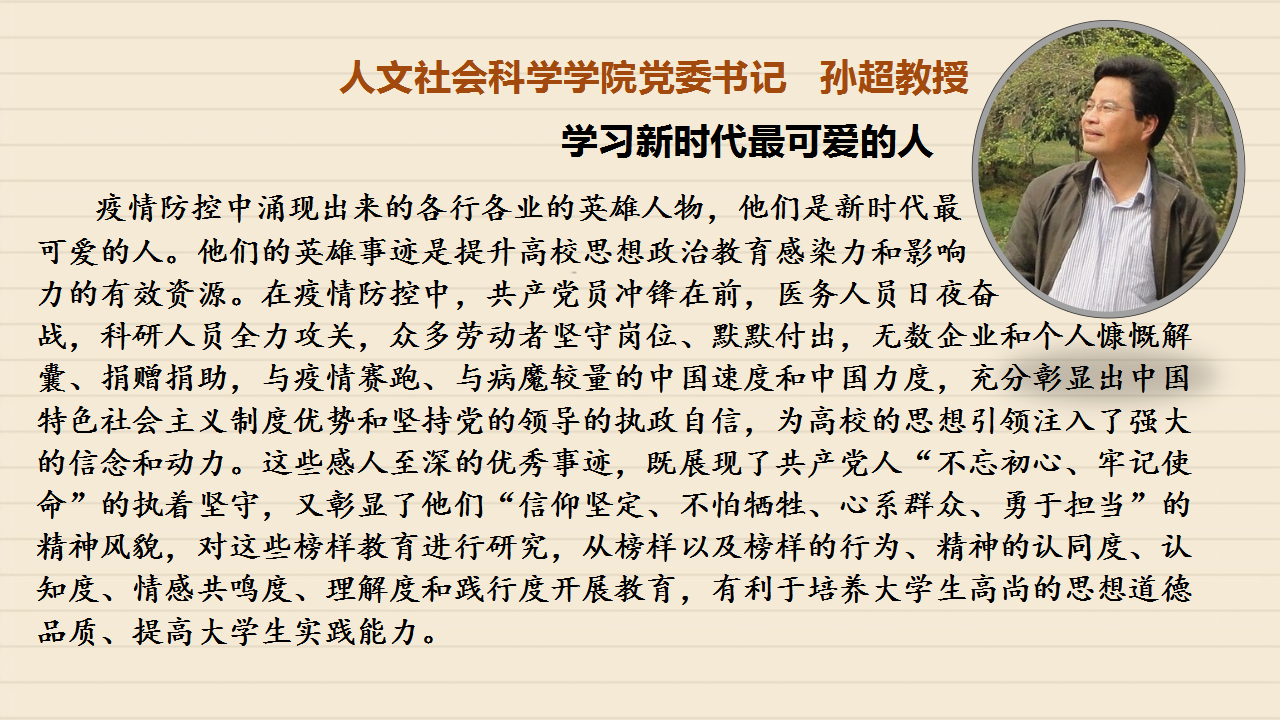 人文社会科学学院党委书记 孙超教授

学习新时代最可爱的人

疫情防控中涌现出来的各行各业的英雄人物，他们是新时代最可爱的人。他们的英雄事迹是提升高校思想政治教育感染力和影响力的有效资源。在疫情防控中，共产党员冲锋在前，医务人员日夜奋战，科研人员全力攻关，众多劳动者坚守岗位、默默付出，无数企业和个人慷慨解囊、捐赠捐助，与疫情赛跑、与病魔较量的中国速度和中国力度，充分彰显出中国特色社会主义制度优势和坚持党的领导的执政自信，为高校的思想引领注入了强大的信念和动力。这些感人至深的优秀事迹，既展现了共产党人“不忘初心、牢记使命”的执着坚守，又彰显了他们“信仰坚定、不怕牺牲、心系群众、勇于担当”的精神风貌，对这些榜样教育进行研究，从榜样以及榜样的行为、精神的认同度、认知度、情感共鸣度、理解度和践行度开展教育，有利于培养大学生高尚的思想道德品质、提高大学生实践能力。